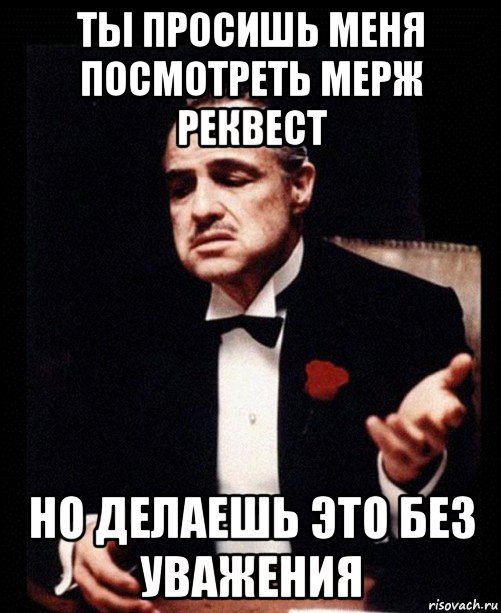 ТЫ ПРОСИШЬ МЕНЯ ПОСМОТРЕТЬ МЕРЖ РЕКВЕСТ

НО ДЕЛАЕШЬ ЭТО БЕЗ УВАЖЕНИЯ

risovach.ru